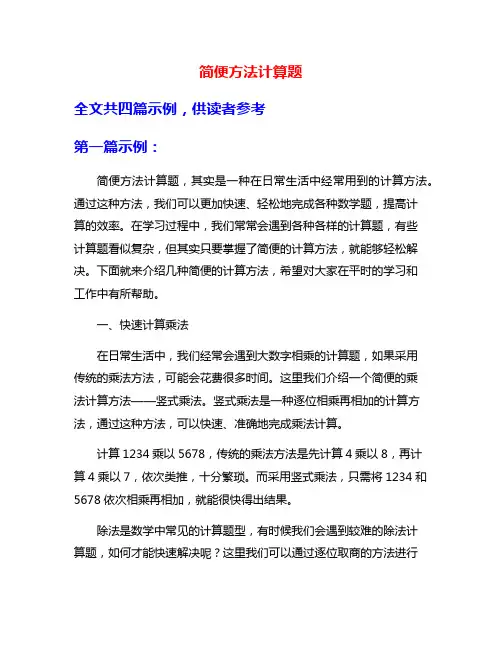 简便方法计算题

全文共四篇示例，供读者参考

第一篇示例：

简便方法计算题，其实是一种在日常生活中经常用到的计算方法。通过这种方法，我们可以更加快速、轻松地完成各种数学题，提高计算的效率。在学习过程中，我们常常会遇到各种各样的计算题，有些计算题看似复杂，但其实只要掌握了简便的计算方法，就能够轻松解决。下面就来介绍几种简便的计算方法，希望对大家在平时的学习和工作中有所帮助。

一、快速计算乘法

在日常生活中，我们经常会遇到大数字相乘的计算题，如果采用传统的乘法方法，可能会花费很多时间。这里我们介绍一个简便的乘法计算方法——竖式乘法。竖式乘法是一种逐位相乘再相加的计算方法，通过这种方法，可以快速、准确地完成乘法计算。

计算 1234 乘以 5678，传统的乘法方法是先计算 4 乘以 8，再计算 4 乘以 7，依次类推，十分繁琐。而采用竖式乘法，只需将 1234 和 5678 依次相乘再相加，就能很快得出结果。

除法是数学中常见的计算题型，有时候我们会遇到较难的除法计算题，如何才能快速解决呢？这里我们可以通过逐位取商的方法进行